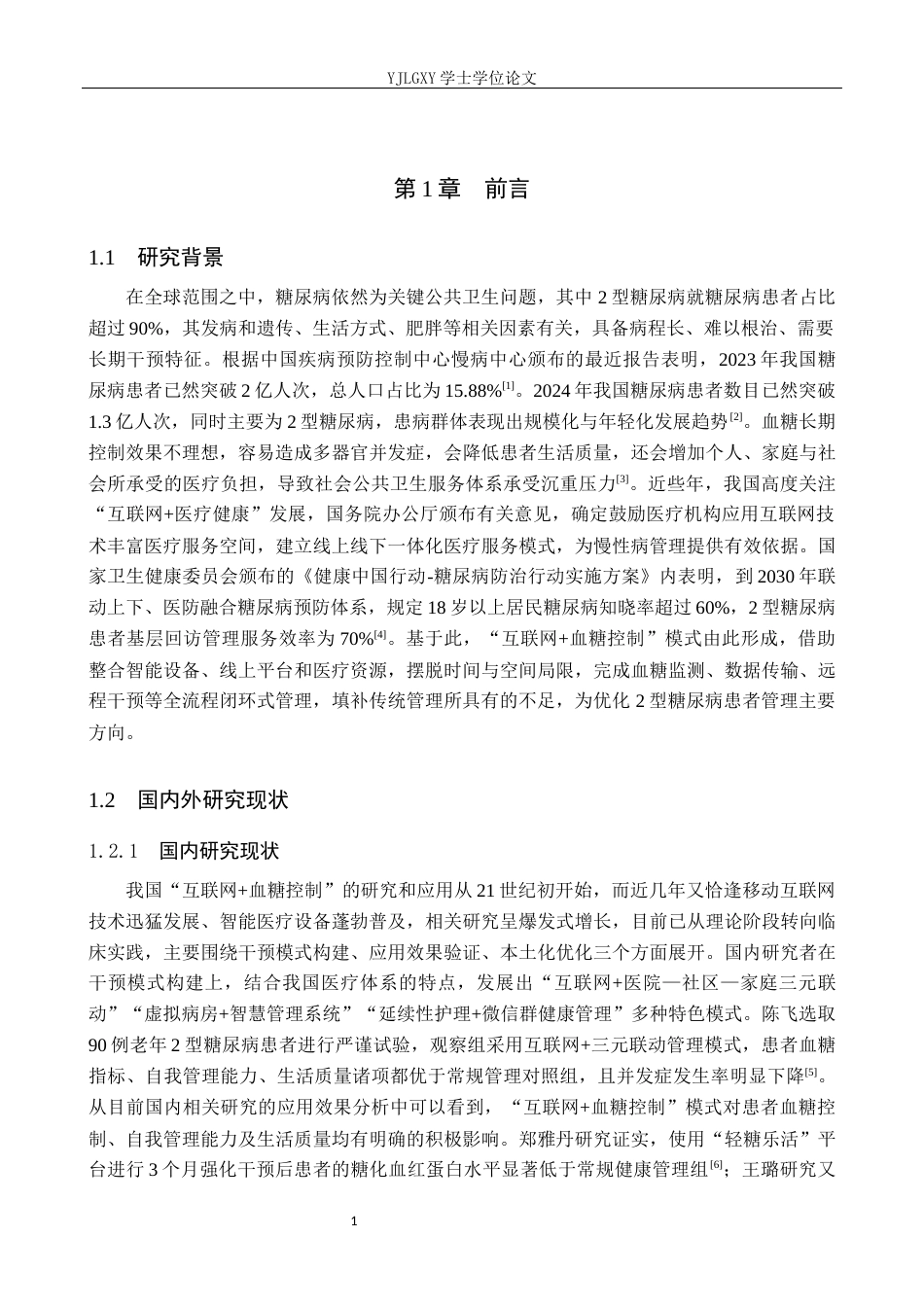 YJLGXY学士学位论文

第1章 前言

1.1 研究背景

在全球范围之中，糖尿病依然为关键公共卫生问题，其中2型糖尿病就糖尿病患者占比超过90%，其发病和遗传、生活方式、肥胖等相关因素有关，具备病程长、难以根治、需要长期干预特征。根据中国疾病预防控制中心慢病中心颁布的最近报告表明，2023年我国糖尿病患者已然突破2亿人次，总人口占比为15.88%$^{[1]}$。2024年我国糖尿病患者数目已然突破1.3亿人次，同时主要为2型糖尿病，患病群体表现出规模化与年轻化发展趋势$^{[2]}$。血糖长期控制效果不理想，容易造成多器官并发症，会降低患者生活质量，还会增加个人、家庭与社会所承受的医疗负担，导致社会公共卫生服务体系承受沉重压力$^{[3]}$。近些年，我国高度关注“互联网+医疗健康”发展，国务院办公厅颁布有关意见，确定鼓励医疗机构应用互联网技术丰富医疗服务空间，建立线上线下一体化医疗服务模式，为慢性病管理提供有效依据。国家卫生健康委员会颁布的《健康中国行动-糖尿病防治行动实施方案》内表明，到2030年联动上下、医防融合糖尿病预防体系，规定18岁以上居民糖尿病知晓率超过60%，2型糖尿病患者基层回访管理服务效率为70%$^{[4]}$。基于此，“互联网+血糖控制”模式由此形成，借助整合智能设备、线上平台和医疗资源，摆脱时间与空间局限，完成血糖监测、数据传输、远程干预等全流程闭环式管理，填补传统管理所具有的不足，为优化2型糖尿病患者管理主要方向。

1.2 国内外研究现状

1.2.1 国内研究现状

我国“互联网+血糖控制”的研究和应用从21世纪初开始，而近几年又恰逢移动互联网技术迅猛发展、智能医疗设备蓬勃普及，相关研究呈爆发式增长，目前已从理论阶段转向临床实践，主要围绕干预模式构建、应用效果验证、本土化优化三个方面展开。国内研究者在干预模式构建上，结合我国医疗体系的特点，发展出“互联网+医院—社区—家庭三元联动”“虚拟病房+智慧管理系统”“延续性护理+微信群健康管理”多种特色模式。陈飞选取90例老年2型糖尿病患者进行严谨试验，观察组采用互联网+三元联动管理模式，患者血糖指标、自我管理能力、生活质量诸项都优于常规管理对照组，且并发症发生率明显下降$^{[5]}$。从目前国内相关研究的应用效果分析中可以看到，“互联网+血糖控制”模式对患者血糖控制、自我管理能力及生活质量均有明确的积极影响。郑雅丹研究证实，使用“轻糖乐活”平台进行3个月强化干预后患者的糖化血红蛋白水平显著低于常规健康管理组$^{[6]}$；王璐研究又

1